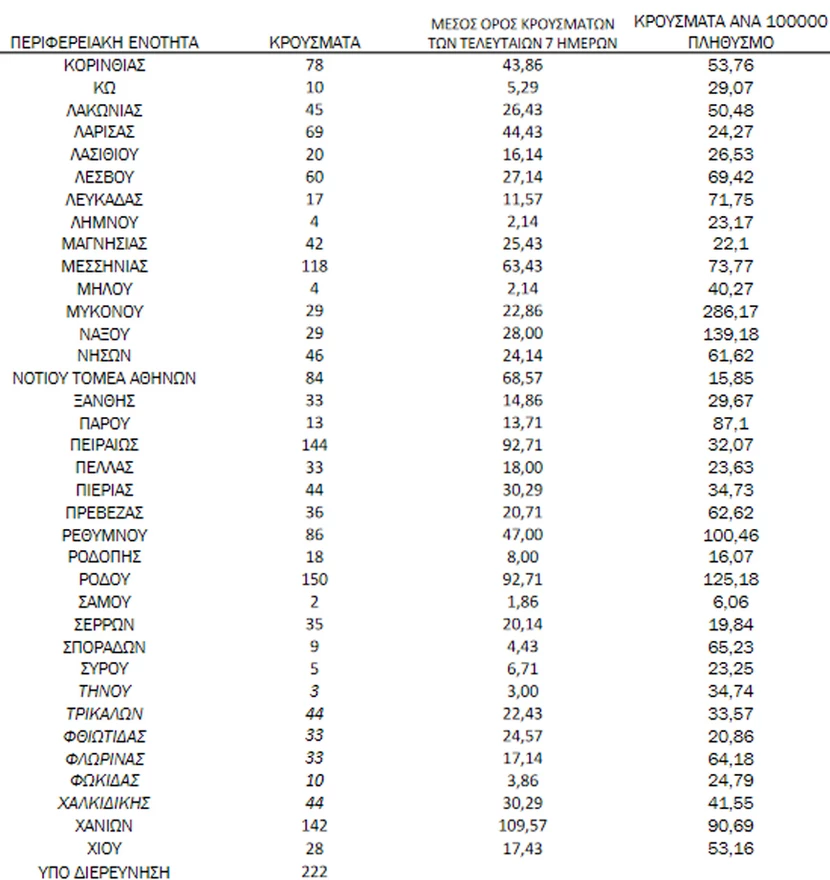 | ΠΕΡΙΦΕΡΕΙΑΚΗ ΕΝΟΤΗΤΑ | ΚΡΟΥΣΜΑΤΑ | ΜΕΣΟΣ ΟΡΟΣ ΚΡΟΥΣΜΑΤΩΝ ΤΩΝ ΤΕΛΕΥΤΑΙΩΝ 7 ΗΜΕΡΩΝ | ΚΡΟΥΣΜΑΤΑ ΑΝΑ 100000 ΠΛΗΘΥΣΜΟ |
|---|---|---|---|
| ΚΟΡΙΝΘΙΑΣ | 78 | 43,86 | 53,76 |
| ΚΩ | 10 | 5,29 | 29,07 |
| ΛΑΚΩΝΙΑΣ | 45 | 26,43 | 50,48 |
| ΛΑΡΙΣΑΣ | 69 | 44,43 | 24,27 |
| ΛΑΣΙΘΙΟΥ | 20 | 16,14 | 26,53 |
| ΛΕΣΒΟΥ | 60 | 27,14 | 69,42 |
| ΛΕΥΚΑΔΑΣ | 17 | 11,57 | 71,75 |
| ΛΗΜΝΟΥ | 4 | 2,14 | 23,17 |
| ΜΑΓΝΗΣΙΑΣ | 42 | 25,43 | 22,1 |
| ΜΕΣΣΗΝΙΑΣ | 118 | 63,43 | 73,77 |
| ΜΗΛΟΥ | 4 | 2,14 | 40,27 |
| ΜΥΚΟΝΟΥ | 29 | 22,86 | 286,17 |
| ΝΑΞΟΥ | 29 | 28,00 | 139,18 |
| ΝΗΣΩΝ | 46 | 24,14 | 61,62 |
| ΝΟΤΙΟΥ ΤΟΜΕΑ ΑΘΗΝΩΝ | 84 | 68,57 | 15,85 |
| ΞΑΝΘΗΣ | 33 | 14,86 | 29,67 |
| ΠΑΡΟΥ | 13 | 13,71 | 87,1 |
| ΠΕΙΡΑΙΩΣ | 144 | 92,71 | 32,07 |
| ΠΕΛΛΑΣ | 33 | 18,00 | 23,63 |
| ΠΙΕΡΙΑΣ | 44 | 30,29 | 34,73 |
| ΠΡΕΒΕΖΑΣ | 36 | 20,71 | 62,62 |
| ΡΕΘΥΜΝΟΥ | 86 | 47,00 | 100,46 |
| ΡΟΔΟΠΗΣ | 18 | 8,00 | 16,07 |
| ΡΟΔΟΥ | 150 | 92,71 | 125,18 |
| ΣΑΜΟΥ | 2 | 1,86 | 6,06 |
| ΣΕΡΡΩΝ | 35 | 20,14 | 19,84 |
| ΣΠΟΡΑΔΩΝ | 9 | 4,43 | 65,23 |
| ΣΥΡΟΥ | 5 | 6,71 | 23,25 |
| ΤΗΝΟΥ | 3 | 3,00 | 34,74 |
| ΤΡΙΚΑΛΩΝ | 44 | 22,43 | 33,57 |
| ΦΘΙΩΤΙΔΑΣ | 33 | 24,57 | 20,86 |
| ΦΛΩΡΙΝΑΣ | 33 | 17,14 | 64,18 |
| ΦΩΚΙΔΑΣ | 10 | 3,86 | 24,79 |
| ΧΑΛΚΙΔΙΚΗΣ | 44 | 30,29 | 41,55 |
| ΧΑΝΙΩΝ | 142 | 109,57 | 90,69 |
| ΧΙΟΥ | 28 | 17,43 | 53,16 |
| ΥΠΟ ΔΙΕΡΕΥΝΗΣΗ | 222 | | |